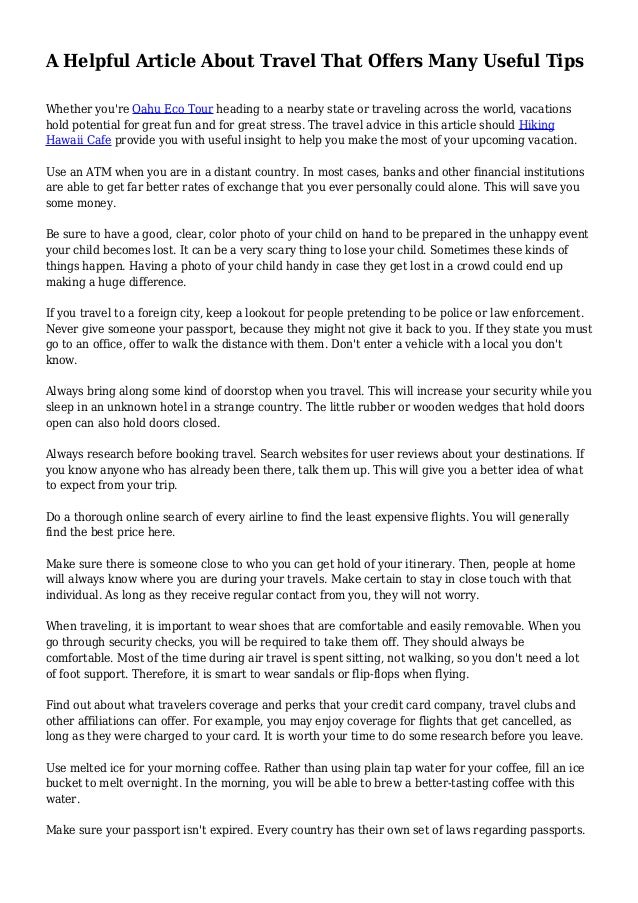 A Helpful Article About Travel That Offers Many Useful Tips

Whether you're Oahu Eco Tour heading to a nearby state or traveling across the world, vacations hold potential for great fun and for great stress. The travel advice in this article should Hiking Hawaii Cafe provide you with useful insight to help you make the most of your upcoming vacation.

Use an ATM when you are in a distant country. In most cases, banks and other financial institutions are able to get far better rates of exchange that you ever personally could alone. This will save you some money.

Be sure to have a good, clear, color photo of your child on hand to be prepared in the unhappy event your child becomes lost. It can be a very scary thing to lose your child. Sometimes these kinds of things happen. Having a photo of your child handy in case they get lost in a crowd could end up making a huge difference.

If you travel to a foreign city, keep a lookout for people pretending to be police or law enforcement. Never give someone your passport, because they might not give it back to you. If they state you must go to an office, offer to walk the distance with them. Don't enter a vehicle with a local you don't know.

Always bring along some kind of doorstop when you travel. This will increase your security while you sleep in an unknown hotel in a strange country. The little rubber or wooden wedges that hold doors open can also hold doors closed.

Always research before booking travel. Search websites for user reviews about your destinations. If you know anyone who has already been there, talk them up. This will give you a better idea of what to expect from your trip.

Do a thorough online search of every airline to find the least expensive flights. You will generally find the best price here.

Make sure there is someone close to who you can get hold of your itinerary. Then, people at home will always know where you are during your travels. Make certain to stay in close touch with that individual. As long as they receive regular contact from you, they will not worry.

When traveling, it is important to wear shoes that are comfortable and easily removable. When you go through security checks, you will be required to take them off. They should always be comfortable. Most of the time during air travel is spent sitting, not walking, so you don't need a lot of foot support. Therefore, it is smart to wear sandals or flip-flops when flying.

Find out about what travelers coverage and perks that your credit card company, travel clubs and other affiliations can offer. For example, you may enjoy coverage for flights that get cancelled, as long as they were charged to your card. It is worth your time to do some research before you leave.

Use melted ice for your morning coffee. Rather than using plain tap water for your coffee, fill an ice bucket to melt overnight. In the morning, you will be able to brew a better-tasting coffee with this water.

Make sure your passport isn't expired. Every country has their own set of laws regarding passports.